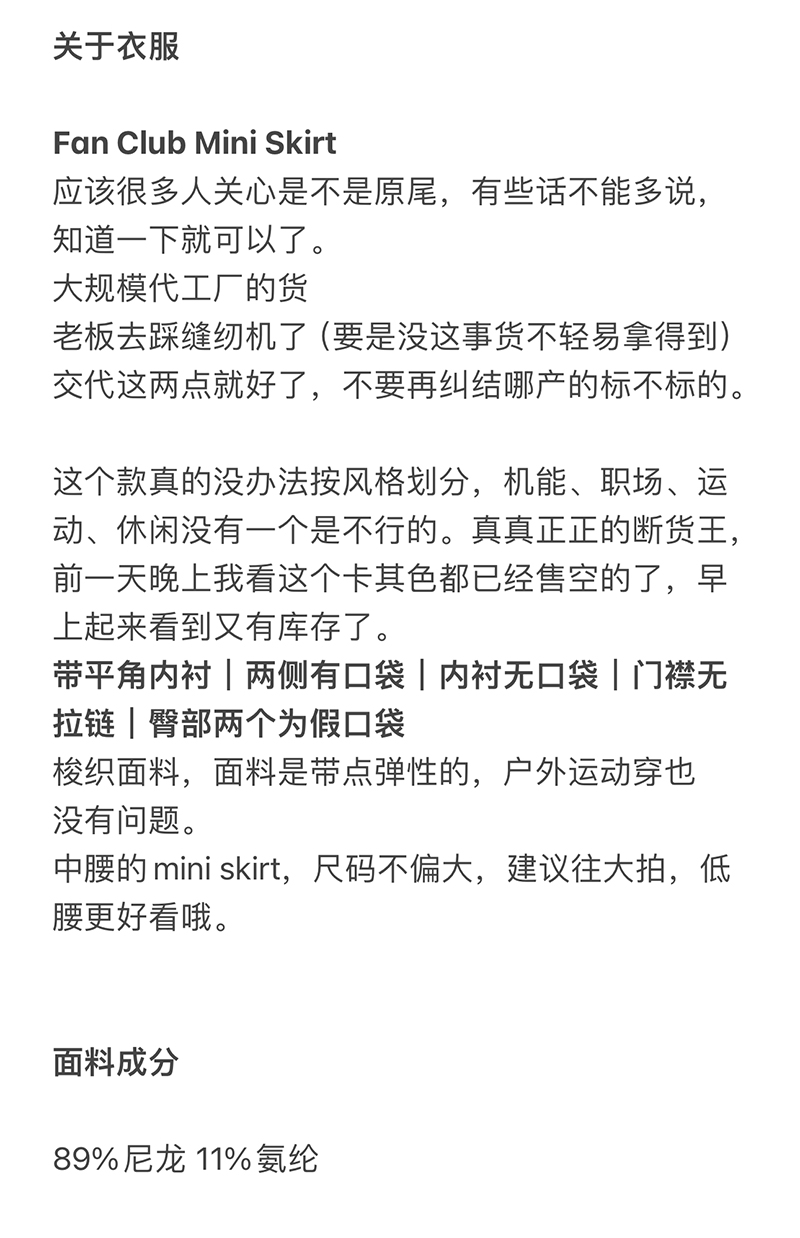 关于衣服

Fan Club Mini Skirt
应该很多人关心是不是原尾，有些话不能多说，知道一下就可以了。
大规模代工厂的货
老板去踩缝纫机了（要是没这事货不轻易拿得到）
交代这两点就好了，不要再纠结哪产的标不标的。

这个款真的没办法按风格划分，机能、职场、运动、休闲没有一个是不行的。真真正正的断货王，前一天晚上我看这个卡其色都已经售空的了，早上起来看到又有库存了。
带平角内衬｜两侧有口袋｜内衬无口袋｜门襟无拉链｜臀部两个为假口袋
梭织面料，面料是带点弹性的，户外运动穿也没有问题。
中腰的 mini skirt，尺码不偏大，建议往大拍，低腰更好看哦。

面料成分

89%尼龙 11%氨纶